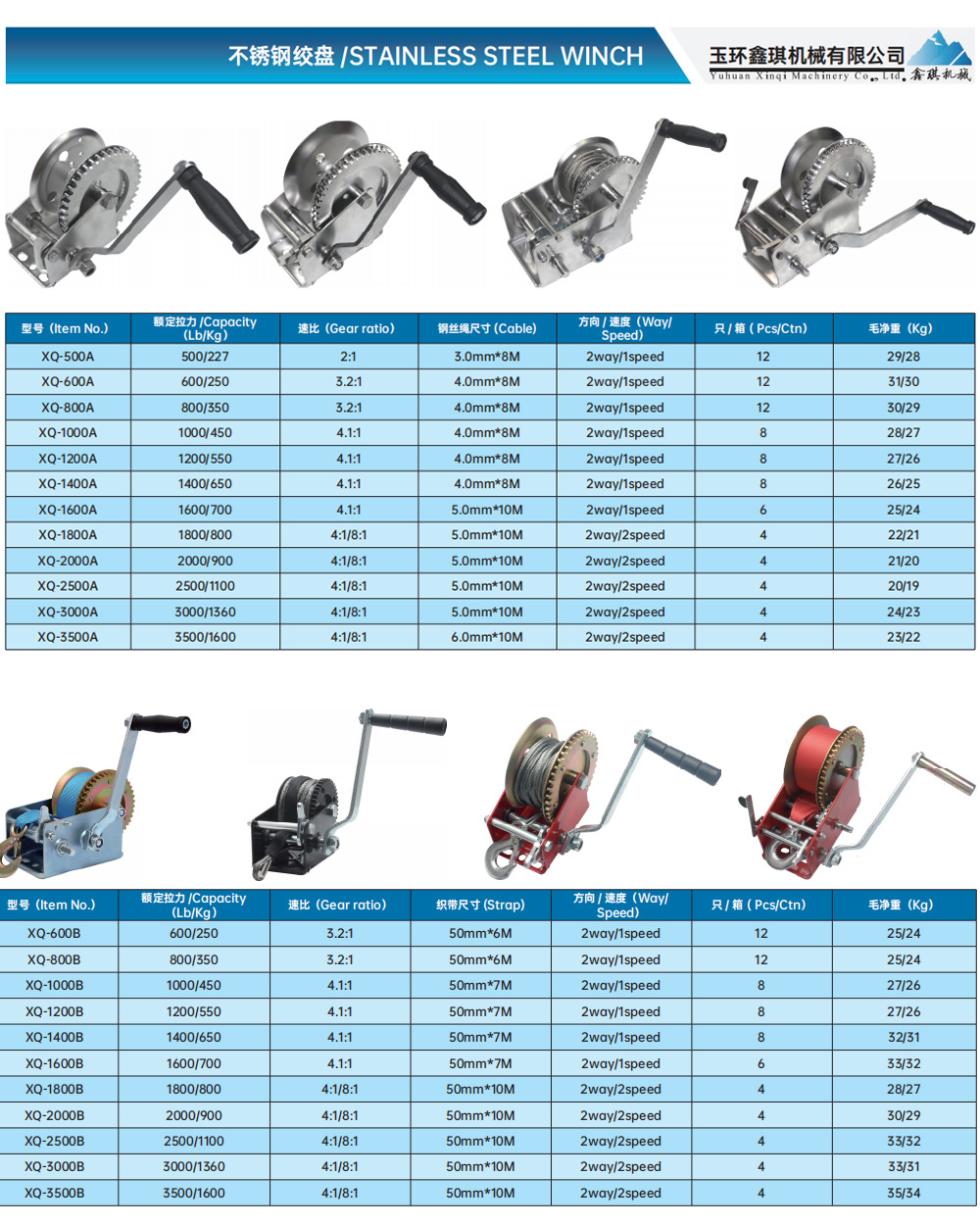 不锈钢绞盘 /STAINLESS STEEL WINCH

玉环鑫琪机械有限公司
Yuhuan Xinqi Machinery Co., Ltd. 鑫琪机械

| 型号 (Item No.) | 额定拉力 /Capacity (Lb/Kg) | 速比 (Gear ratio) | 钢丝绳尺寸 (Cable) | 方向 / 速度 (Way/ Speed) | 只 / 箱 ( Pcs/Ctn) | 毛净重 (Kg) |
|---|---|---|---|---|---|---|
| XQ-500A | 500/227 | 2:1 | 3.0mm*8M | 2way/1speed | 12 | 29/28 |
| XQ-600A | 600/250 | 3.2:1 | 4.0mm*8M | 2way/1speed | 12 | 31/30 |
| XQ-800A | 800/350 | 3.2:1 | 4.0mm*8M | 2way/1speed | 12 | 30/29 |
| XQ-1000A | 1000/450 | 4.1:1 | 4.0mm*8M | 2way/1speed | 8 | 28/27 |
| XQ-1200A | 1200/550 | 4.1:1 | 4.0mm*8M | 2way/1speed | 8 | 27/26 |
| XQ-1400A | 1400/650 | 4.1:1 | 4.0mm*8M | 2way/1speed | 8 | 26/25 |
| XQ-1600A | 1600/700 | 4.1:1 | 5.0mm*10M | 2way/1speed | 6 | 25/24 |
| XQ-1800A | 1800/800 | 4:1/8:1 | 5.0mm*10M | 2way/2speed | 4 | 22/21 |
| XQ-2000A | 2000/900 | 4:1/8:1 | 5.0mm*10M | 2way/2speed | 4 | 21/20 |
| XQ-2500A | 2500/1100 | 4:1/8:1 | 5.0mm*10M | 2way/2speed | 4 | 20/19 |
| XQ-3000A | 3000/1360 | 4:1/8:1 | 5.0mm*10M | 2way/2speed | 4 | 24/23 |
| XQ-3500A | 3500/1600 | 4:1/8:1 | 6.0mm*10M | 2way/2speed | 4 | 23/22 |

| 型号 (Item No.) | 额定拉力 /Capacity (Lb/Kg) | 速比 (Gear ratio) | 织带尺寸 (Strap) | 方向 / 速度 (Way/ Speed) | 只 / 箱 ( Pcs/Ctn) | 毛净重 (Kg) |
|---|---|---|---|---|---|---|
| XQ-600B | 600/250 | 3.2:1 | 50mm*6M | 2way/1speed | 12 | 25/24 |
| XQ-800B | 800/350 | 3.2:1 | 50mm*6M | 2way/1speed | 12 | 25/24 |
| XQ-1000B | 1000/450 | 4.1:1 | 50mm*7M | 2way/1speed | 8 | 27/26 |
| XQ-1200B | 1200/550 | 4.1:1 | 50mm*7M | 2way/1speed | 8 | 27/26 |
| XQ-1400B | 1400/650 | 4.1:1 | 50mm*7M | 2way/1speed | 8 | 32/31 |
| XQ-1600B | 1600/700 | 4.1:1 | 50mm*7M | 2way/1speed | 6 | 33/32 |
| XQ-1800B | 1800/800 | 4:1/8:1 | 50mm*10M | 2way/2speed | 4 | 28/27 |
| XQ-2000B | 2000/900 | 4:1/8:1 | 50mm*10M | 2way/2speed | 4 | 30/29 |
| XQ-2500B | 2500/1100 | 4:1/8:1 | 50mm*10M | 2way/2speed | 4 | 33/32 |
| XQ-3000B | 3000/1360 | 4:1/8:1 | 50mm*10M | 2way/2speed | 4 | 33/31 |
| XQ-3500B | 3500/1600 | 4:1/8:1 | 50mm*10M | 2way/2speed | 4 | 35/34 |